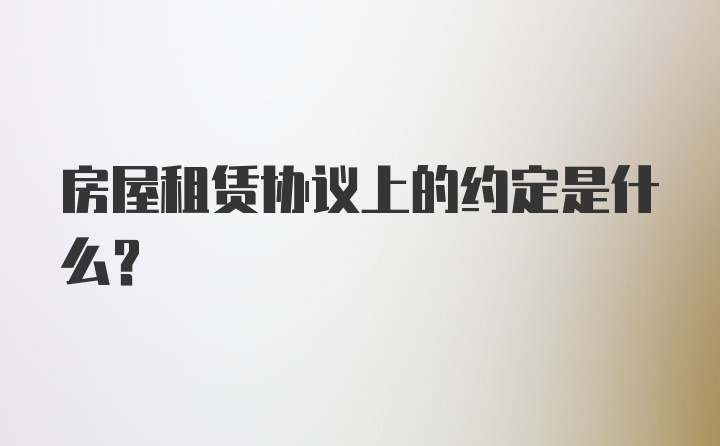 房屋租赁协议上的约定是什么?